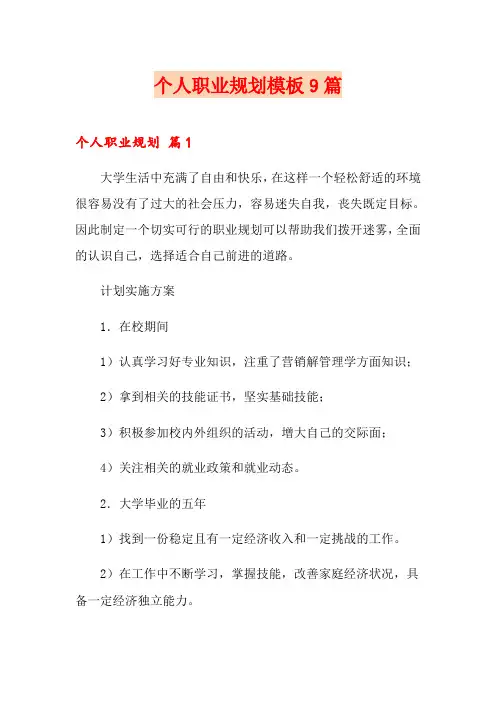 个人职业规划模板9篇

个人职业规划 篇1

大学生活中充满了自由和快乐，在这样一个轻松舒适的环境很容易没有了过大的社会压力，容易迷失自我，丧失既定目标。因此制定一个切实可行的职业规划可以帮助我们拨开迷雾，全面的认识自己，选择适合自己前进的道路。

计划实施方案

1．在校期间

1）认真学习好专业知识，注重了营销解管理学方面知识；

2）拿到相关的技能证书，坚实基础技能；

3）积极参加校内外组织的活动，增大自己的交际面；

4）关注相关的就业政策和就业动态。

2．大学毕业的五年

1）找到一份稳定且有一定经济收入和一定挑战的工作。

2）在工作中不断学习，掌握技能，改善家庭经济状况，具备一定经济独立能力。